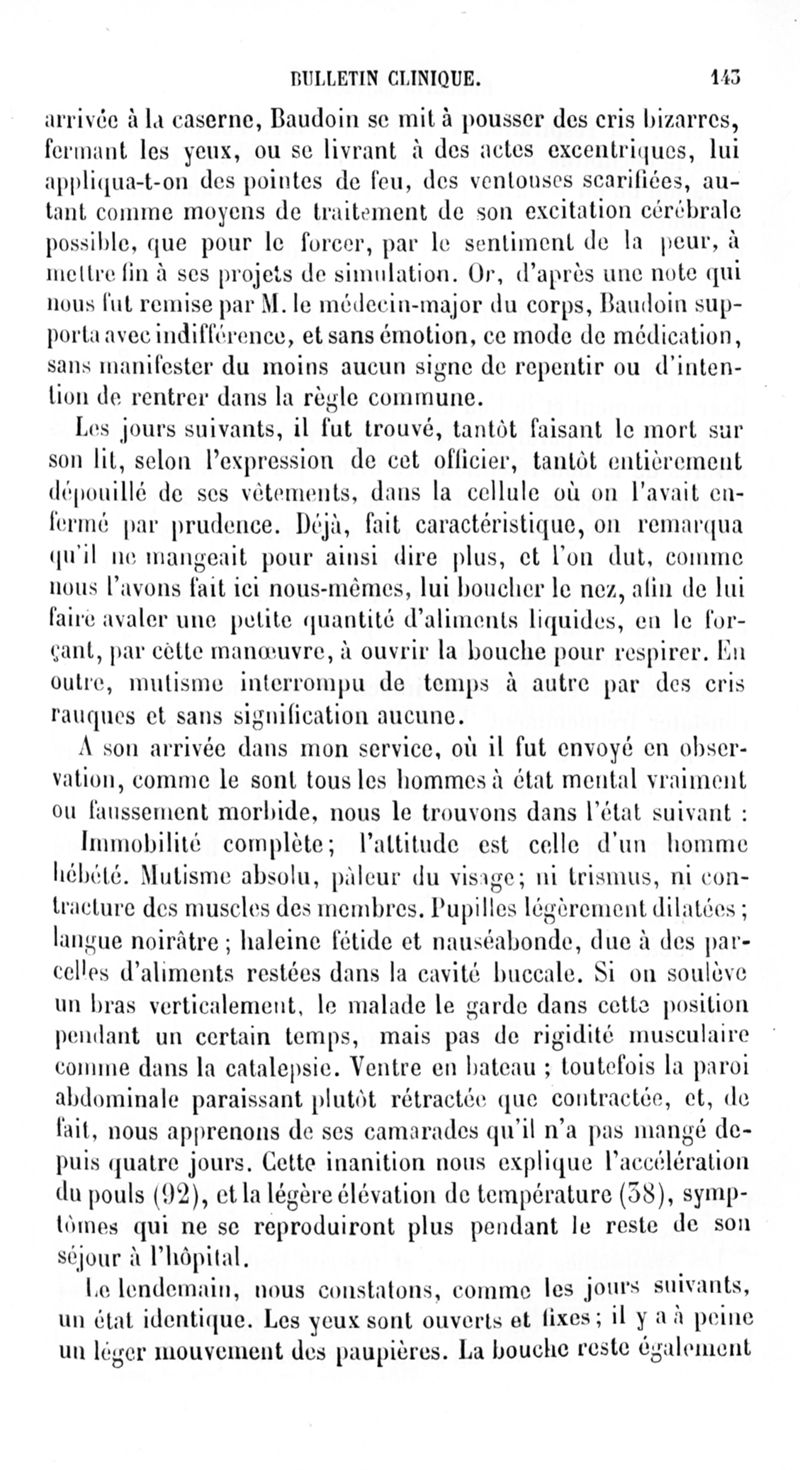 BULLETIN CLINIQUE. 143

arrivée à la caserne, Baudoin se mit à pousser des cris bizarres, fermant les yeux, ou se livrant à des actes excentriques, lui appliqua-t-on des pointes de feu, des ventouses scarifiées, autant comme moyens de traitement de son excitation cérébrale possible, que pour le forcer, par le sentiment de la peur, à mettre fin à ses projets de simulation. Or, d'après une note qui nous fut remise par M. le médecin-major du corps, Baudoin supporta avec indifférence, et sans émotion, ce mode de médication, sans manifester du moins aucun signe de repentir ou d'intention de rentrer dans la règle commune.

Les jours suivants, il fut trouvé, tantôt faisant le mort sur son lit, selon l'expression de cet officier, tantôt entièrement dépouillé de ses vêtements, dans la cellule où on l'avait enfermé par prudence. Déjà, fait caractéristique, on remarqua qu'il ne mangeait pour ainsi dire plus, et l'on dut, comme nous l'avons fait ici nous-mêmes, lui boucher le nez, afin de lui faire avaler une petite quantité d'aliments liquides, en le forçant, par cette manœuvre, à ouvrir la bouche pour respirer. En outre, mutisme interrompu de temps à autre par des cris rauques et sans signification aucune.

A son arrivée dans mon service, où il fut envoyé en observation, comme le sont tous les hommes à état mental vraiment ou faussement morbide, nous le trouvons dans l'état suivant :

Immobilité complète; l'attitude est celle d'un homme hébété. Mutisme absolu, pâleur du visage; ni trismus, ni contracture des muscles des membres. Pupilles légèrement dilatées; langue noirâtre; haleine fétide et nauséabonde, due à des parcelles d'aliments restées dans la cavité buccale. Si on soulève un bras verticalement, le malade le garde dans cette position pendant un certain temps, mais pas de rigidité musculaire comme dans la catalepsie. Ventre en bateau ; toutefois la paroi abdominale paraissant plutôt rétractée que contractée, et, de fait, nous apprenons de ses camarades qu'il n'a pas mangé depuis quatre jours. Cette inanition nous explique l'accélération du pouls (92), et la légère élévation de température (38), symptômes qui ne se reproduiront plus pendant le reste de son séjour à l'hôpital.

Le lendemain, nous constatons, comme les jours suivants, un état identique. Les yeux sont ouverts et fixes; il y a à peine un léger mouvement des paupières. La bouche reste également